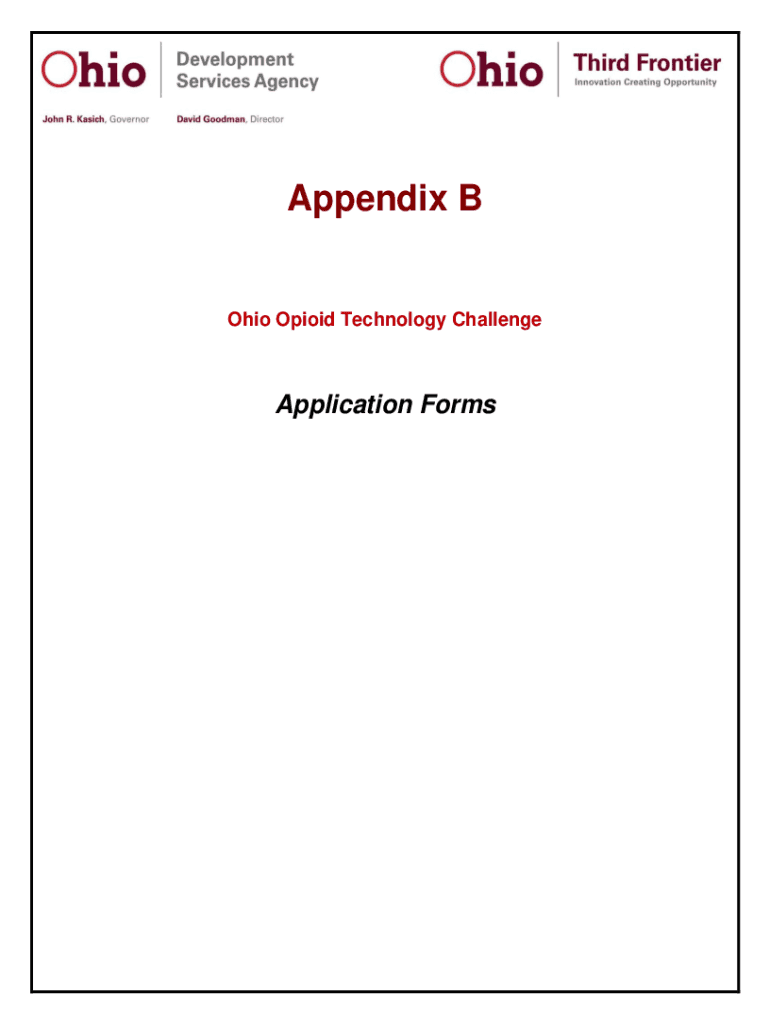 Ohio Development Services Agency

John R. Kasich, Governor David Goodman, Director

Ohio Third Frontier
Innovation Creating Opportunity

Appendix B

Ohio Opioid Technology Challenge

Application Forms